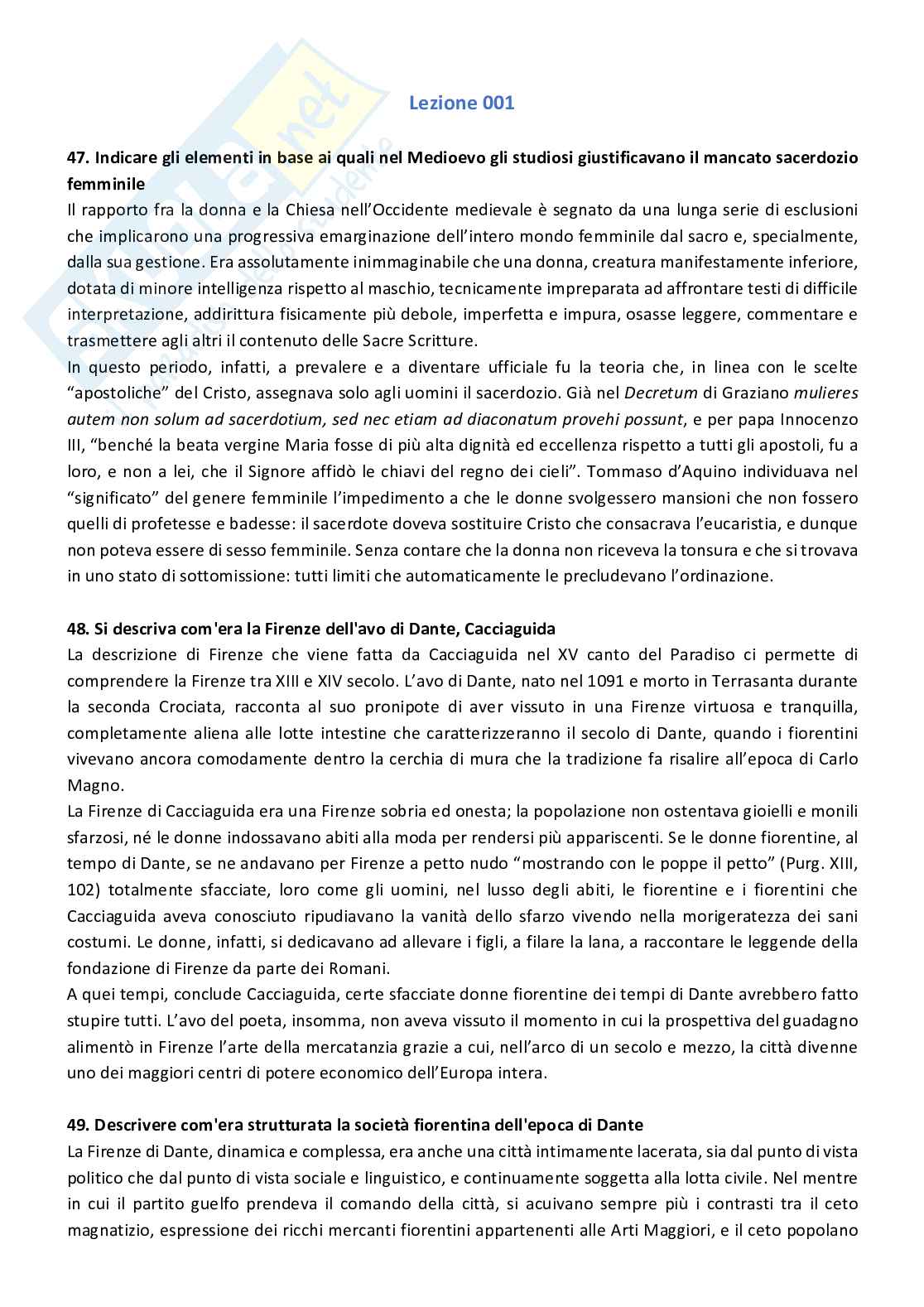 Lezione 001

47. Indicare gli elementi in base ai quali nel Medioevo gli studiosi giustificavano il mancato sacerdozio femminile
Il rapporto fra la donna e la Chiesa nell'Occidente medievale è segnato da una lunga serie di esclusioni che implicarono una progressiva emarginazione dell'intero mondo femminile dal sacro e, specialmente, dalla sua gestione. Era assolutamente inimmaginabile che una donna, creatura manifestamente inferiore, dotata di minore intelligenza rispetto al maschio, tecnicamente impreparata ad affrontare testi di difficile interpretazione, addirittura fisicamente più debole, imperfetta e impura, osasse leggere, commentare e trasmettere agli altri il contenuto delle Sacre Scritture.
In questo periodo, infatti, a prevalere e a diventare ufficiale fu la teoria che, in linea con le scelte "apostoliche" del Cristo, assegnava solo agli uomini il sacerdozio. Già nel Decretum di Graziano mulieres autem non solum ad sacerdotium, sed nec etiam ad diaconatum provehi possunt, e per papa Innocenzo III, "benché la beata vergine Maria fosse di più alta dignità ed eccellenza rispetto a tutti gli apostoli, fu a loro, e non a lei, che il Signore affidò le chiavi del regno dei cieli". Tommaso d'Aquino individuava nel "significato" del genere femminile l'impedimento a che le donne svolgessero mansioni che non fossero quelli di profetesse e badesse: il sacerdote doveva sostituire Cristo che consacrava l'eucaristia, e dunque non poteva essere di sesso femminile. Senza contare che la donna non riceveva la tonsura e che si trovava in uno stato di sottomissione: tutti limiti che automaticamente le precludevano l'ordinazione.

48. Si descriva com'era la Firenze dell'avo di Dante, Cacciaguida
La descrizione di Firenze che viene fatta da Cacciaguida nel XV canto del Paradiso ci permette di comprendere la Firenze tra XIII e XIV secolo. L'avo di Dante, nato nel 1091 e morto in Terrasanta durante la seconda Crociata, racconta al suo pronipote di aver vissuto in una Firenze virtuosa e tranquilla, completamente aliena alle lotte intestine che caratterizzeranno il secolo di Dante, quando i fiorentini vivevano ancora comodamente dentro la cerchia di mura che la tradizione fa risalire all'epoca di Carlo Magno.
La Firenze di Cacciaguida era una Firenze sobria ed onesta; la popolazione non ostentava gioielli e monili sfarzosi, né le donne indossavano abiti alla moda per rendersi più appariscenti. Se le donne fiorentine, al tempo di Dante, se ne andavano per Firenze a petto nudo "mostrando con le poppe il petto" (Purg. XIII, 102) totalmente sfacciate, loro come gli uomini, nel lusso degli abiti, le fiorentine e i fiorentini che Cacciaguida aveva conosciuto ripudiavano la vanità dello sfarzo vivendo nella morigeratezza dei sani costumi. Le donne, infatti, si dedicavano ad allevare i figli, a filare la lana, a raccontare le leggende della fondazione di Firenze da parte dei Romani.
A quei tempi, conclude Cacciaguida, certe sfacciate donne fiorentine dei tempi di Dante avrebbero fatto stupire tutti. L'avo del poeta, insomma, non aveva vissuto il momento in cui la prospettiva del guadagno alimentò in Firenze l'arte della mercatanzia grazie a cui, nell'arco di un secolo e mezzo, la città divenne uno dei maggiori centri di potere economico dell'Europa intera.

49. Descrivere com'era strutturata la società fiorentina dell'epoca di Dante
La Firenze di Dante, dinamica e complessa, era anche una città intimamente lacerata, sia dal punto di vista politico che dal punto di vista sociale e linguistico, e continuamente soggetta alla lotta civile. Nel mentre in cui il partito guelfo prendeva il comando della città, si acuivano sempre più i contrasti tra il ceto magnatizio, espressione dei ricchi mercanti fiorentini appartenenti alle Arti Maggiori, e il ceto popolano